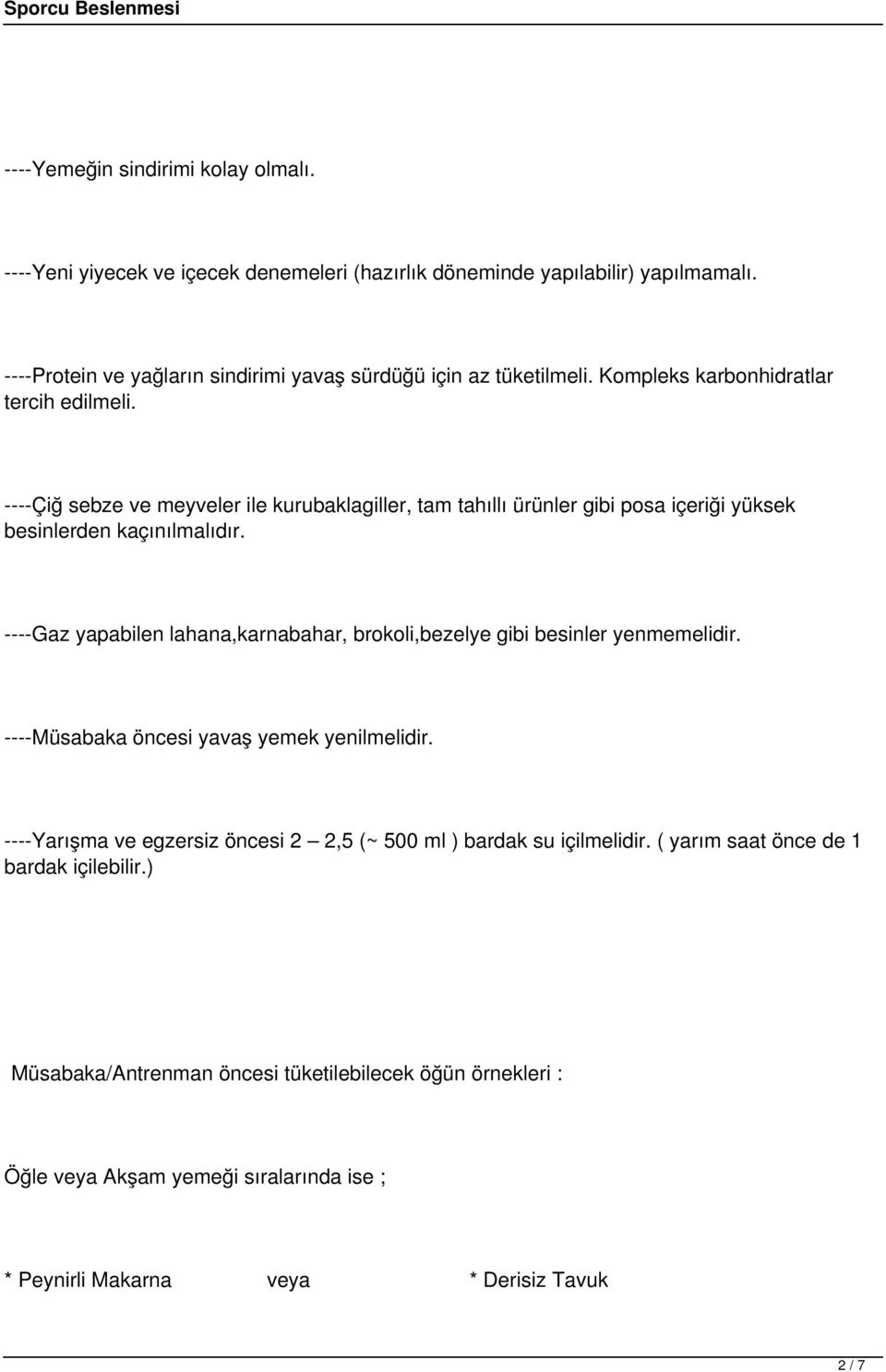 Sporcu Beslenmesi

----Yemeğin sindirimi kolay olmalı.

----Yeni yiyecek ve içecek denemeleri (hazırlık döneminde yapılabilir) yapılmamalı.

----Protein ve yağların sindirimi yavaş sürdüğü için az tüketilmeli. Kompleks karbonhidratlar tercih edilmeli.

----Çiğ sebze ve meyveler ile kurubaklagiller, tam tahıllı ürünler gibi posa içeriği yüksek besinlerden kaçınılmalıdır.

----Gaz yapabilen lahana,karnabahar, brokoli,bezelye gibi besinler yenmemelidir.

----Müsabaka öncesi yavaş yemek yenilmelidir.

----Yarışma ve egzersiz öncesi 2 – 2,5 (~ 500 ml ) bardak su içilmelidir. ( yarım saat önce de 1 bardak içilebilir.)

Müsabaka/Antrenman öncesi tüketilebilecek öğün örnekleri :

Öğle veya Akşam yemeği sıralarında ise ;

* Peynirli Makarna veya * Derisiz Tavuk

2 / 7